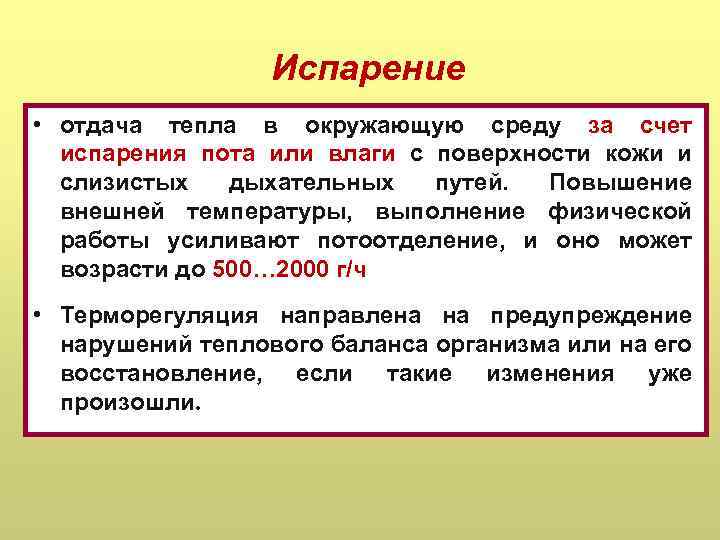 Испарение

• отдача тепла в окружающую среду за счет испарения пота или влаги с поверхности кожи и слизистых дыхательных путей. Повышение внешней температуры, выполнение физической работы усиливают потоотделение, и оно может возрасти до 500…2000 г/ч

• Терморегуляция направлена на предупреждение нарушений теплового баланса организма или на его восстановление, если такие изменения уже произошли.